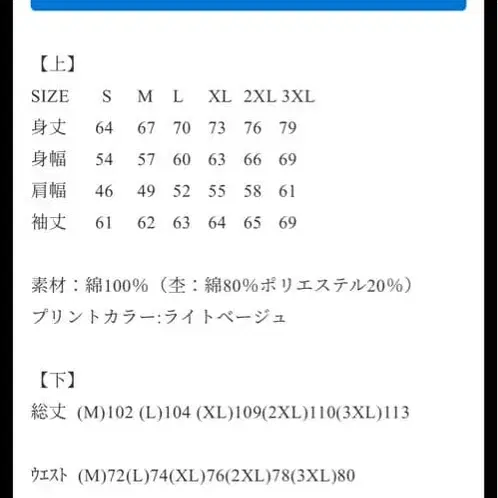 【上】

| SIZE | S | M | L | XL | 2XL | 3XL |
|---|---|---|---|---|---|---|
| 身丈 | 64 | 67 | 70 | 73 | 76 | 79 |
| 身幅 | 54 | 57 | 60 | 63 | 66 | 69 |
| 肩幅 | 46 | 49 | 52 | 55 | 58 | 61 |
| 袖丈 | 61 | 62 | 63 | 64 | 65 | 69 |

素材：綿100%（杢：綿80%ポリエステル20%）
プリントカラー:ライトベージュ

【下】
総丈 (M)102 (L)104 (XL)109(2XL)110(3XL)113

ウエスト (M)72(L)74(XL)76(2XL)78(3XL)80